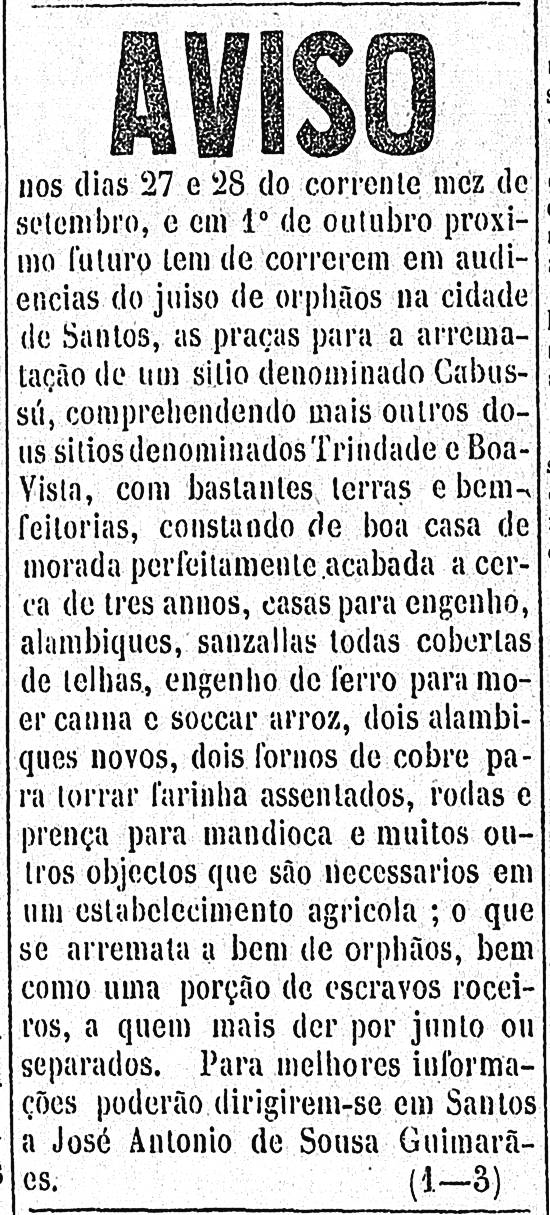 AVISO

nos dias 27 e 28 do corrente mez de setembro, e em 1° de outubro proximo futuro tem de correrem em audiencias do juiso de orphãos na cidade de Santos, as praças para a arrematação de um sitio denominado Cabussú, comprehendendo mais outros dous sitios denominados Trindade e Boa-Vista, com bastantes terras e bemfeitorias, constando de boa casa de morada perfeitamente acabada a cerca de tres annos, casas para engenho, alambiques, sanzallas todas cobertas de telhas, engenho de ferro para moer canna e soccar arroz, dois alambiques novos, dois fornos de cobre para torrar farinha assentados, rodas e prença para mandioca e muitos outros objectos que são necessarios em um estabelecimento agricola ; o que se arremata a bem de orphãos, bem como uma porção de escravos roceiros, a quem mais der por junto ou separados. Para melhores informações poderão dirigirem-se em Santos a José Antonio de Sousa Guimarães. (1—3)